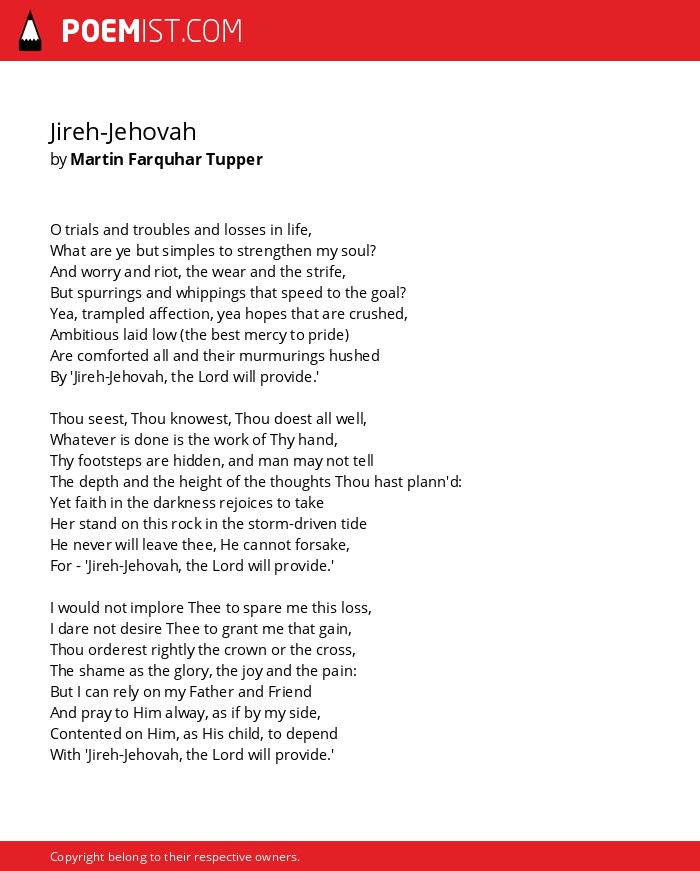 POEMIST.COM

Jireh-Jehovah
by Martin Farquhar Tupper

O trials and troubles and losses in life,
What are ye but simples to strengthen my soul?
And worry and riot, the wear and the strife,
But spurrings and whippings that speed to the goal?
Yea, trampled affection, yea hopes that are crushed,
Ambitious laid low (the best mercy to pride)
Are comforted all and their murmurings hushed
By 'Jireh-Jehovah, the Lord will provide.'

Thou seest, Thou knowest, Thou doest all well,
Whatever is done is the work of Thy hand,
Thy footsteps are hidden, and man may not tell
The depth and the height of the thoughts Thou hast plann'd:
Yet faith in the darkness rejoices to take
Her stand on this rock in the storm-driven tide
He never will leave thee, He cannot forsake,
For - 'Jireh-Jehovah, the Lord will provide.'

I would not implore Thee to spare me this loss,
I dare not desire Thee to grant me that gain,
Thou orderest rightly the crown or the cross,
The shame as the glory, the joy and the pain:
But I can rely on my Father and Friend
And pray to Him alway, as if by my side,
Contented on Him, as His child, to depend
With 'Jireh-Jehovah, the Lord will provide.'

Copyright belong to their respective owners.